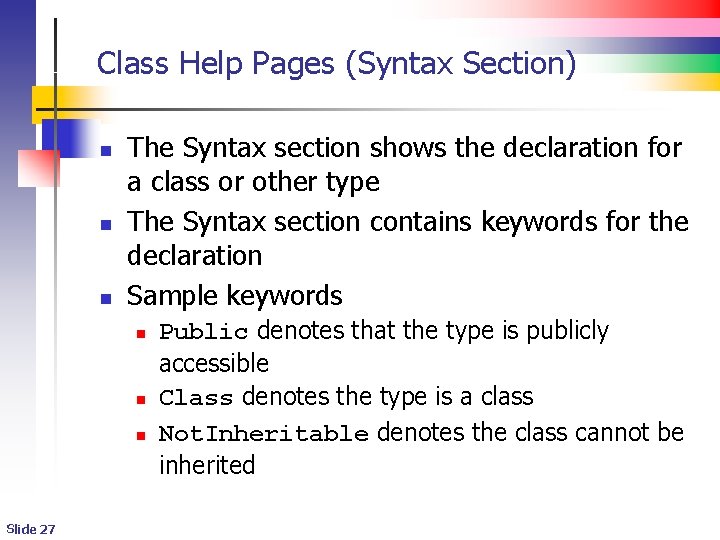 Class Help Pages (Syntax Section)

• The Syntax section shows the declaration for a class or other type
• The Syntax section contains keywords for the declaration
• Sample keywords
  • Public denotes that the type is publicly accessible
  • Class denotes the type is a class
  • NotInheritable denotes the class cannot be inherited

Slide 27